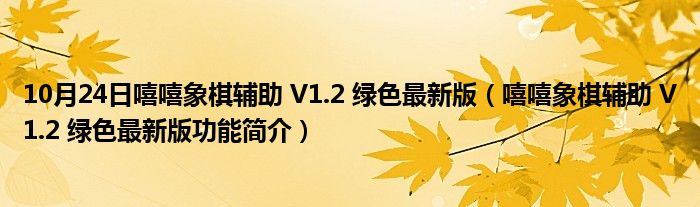 10月24日嘻嘻象棋辅助 V1.2 绿色最新版（嘻嘻象棋辅助 V1.2 绿色最新版功能简介）